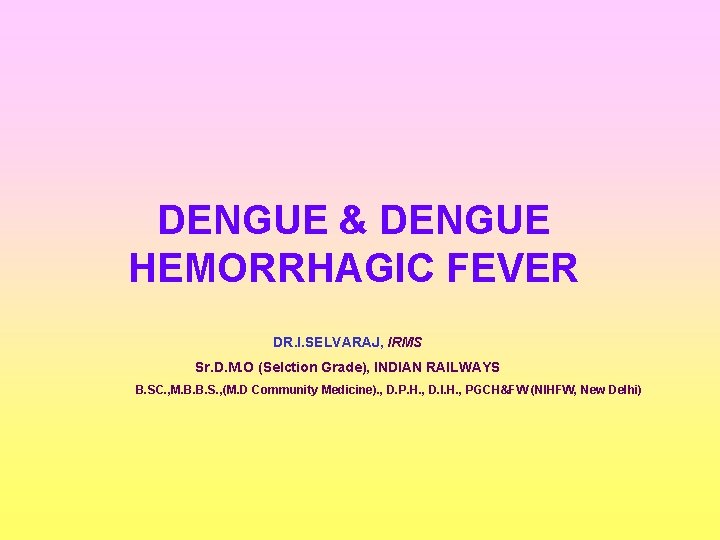 DENGUE & DENGUE HEMORRHAGIC FEVER

DR.I.SELVARAJ, IRMS

Sr.D.M.O (Selction Grade), INDIAN RAILWAYS

B.SC.,M.B.B.S.,(M.D Community Medicine)., D.P.H., D.I.H., PGCH&FW (NIHFW, New Delhi)